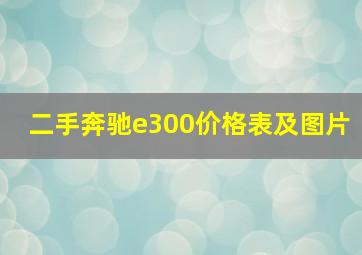 二手奔驰e300价格表及图片